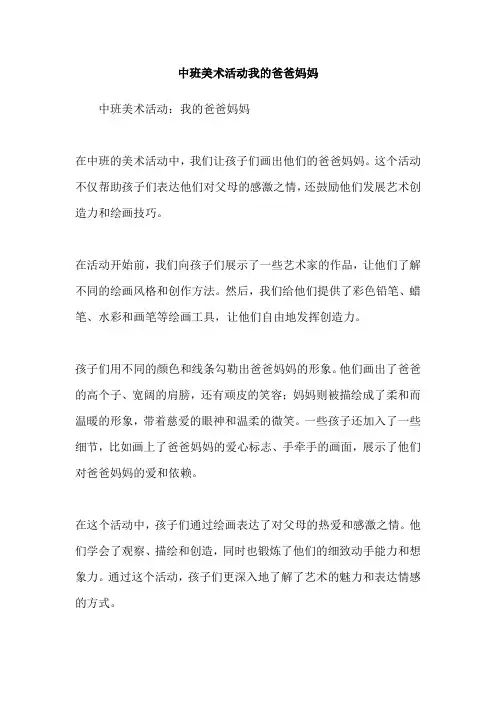 中班美术活动我的爸爸妈妈

中班美术活动：我的爸爸妈妈

在中班的美术活动中，我们让孩子们画出他们的爸爸妈妈。这个活动不仅帮助孩子们表达他们对父母的感激之情，还鼓励他们发展艺术创造力和绘画技巧。

在活动开始前，我们向孩子们展示了一些艺术家的作品，让他们了解不同的绘画风格和创作方法。然后，我们给他们提供了彩色铅笔、蜡笔、水彩和画笔等绘画工具，让他们自由地发挥创造力。

孩子们用不同的颜色和线条勾勒出爸爸妈妈的形象。他们画出了爸爸的高个子、宽阔的肩膀，还有顽皮的笑容；妈妈则被描绘成了柔和而温暖的形象，带着慈爱的眼神和温柔的微笑。一些孩子还加入了一些细节，比如画上了爸爸妈妈的爱心标志、手牵手的画面，展示了他们对爸爸妈妈的爱和依赖。

在这个活动中，孩子们通过绘画表达了对父母的热爱和感激之情。他们学会了观察、描绘和创造，同时也锻炼了他们的细致动手能力和想象力。通过这个活动，孩子们更深入地了解了艺术的魅力和表达情感的方式。